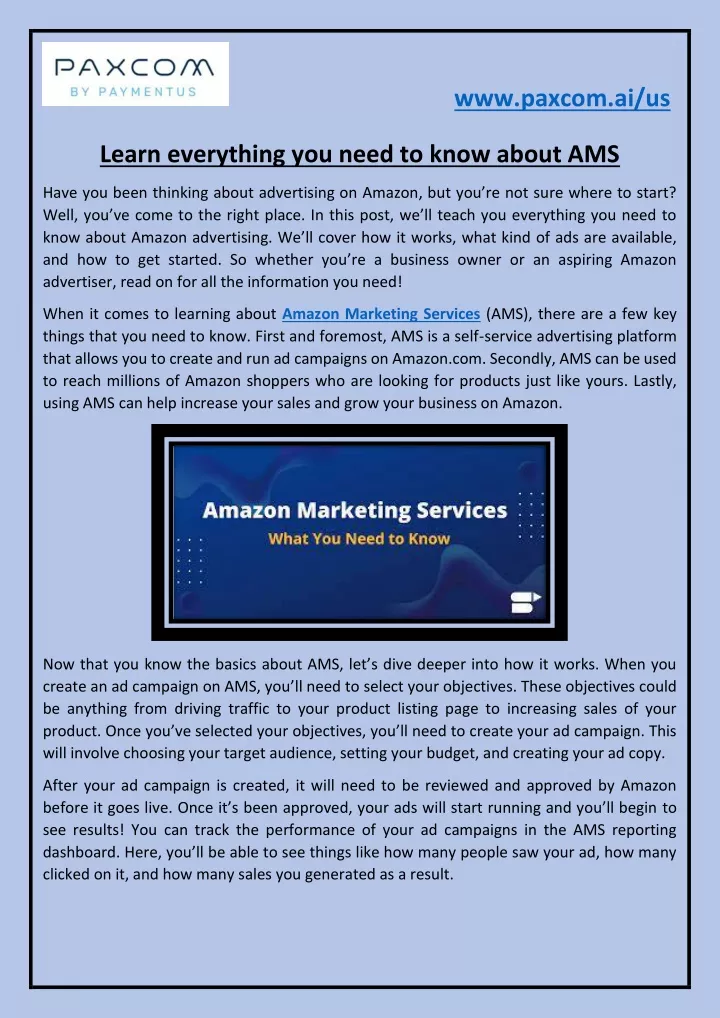 PAXCOM
BY PAYMENTUS

www.paxcom.ai/us

Learn everything you need to know about AMS

Have you been thinking about advertising on Amazon, but you're not sure where to start? Well, you've come to the right place. In this post, we'll teach you everything you need to know about Amazon advertising. We'll cover how it works, what kind of ads are available, and how to get started. So whether you're a business owner or an aspiring Amazon advertiser, read on for all the information you need!

When it comes to learning about Amazon Marketing Services (AMS), there are a few key things that you need to know. First and foremost, AMS is a self-service advertising platform that allows you to create and run ad campaigns on Amazon.com. Secondly, AMS can be used to reach millions of Amazon shoppers who are looking for products just like yours. Lastly, using AMS can help increase your sales and grow your business on Amazon.

Amazon Marketing Services
What You Need to Know

Now that you know the basics about AMS, let's dive deeper into how it works. When you create an ad campaign on AMS, you'll need to select your objectives. These objectives could be anything from driving traffic to your product listing page to increasing sales of your product. Once you've selected your objectives, you'll need to create your ad campaign. This will involve choosing your target audience, setting your budget, and creating your ad copy.

After your ad campaign is created, it will need to be reviewed and approved by Amazon before it goes live. Once it's been approved, your ads will start running and you'll begin to see results! You can track the performance of your ad campaigns in the AMS reporting dashboard. Here, you'll be able to see things like how many people saw your ad, how many clicked on it, and how many sales you generated as a result.